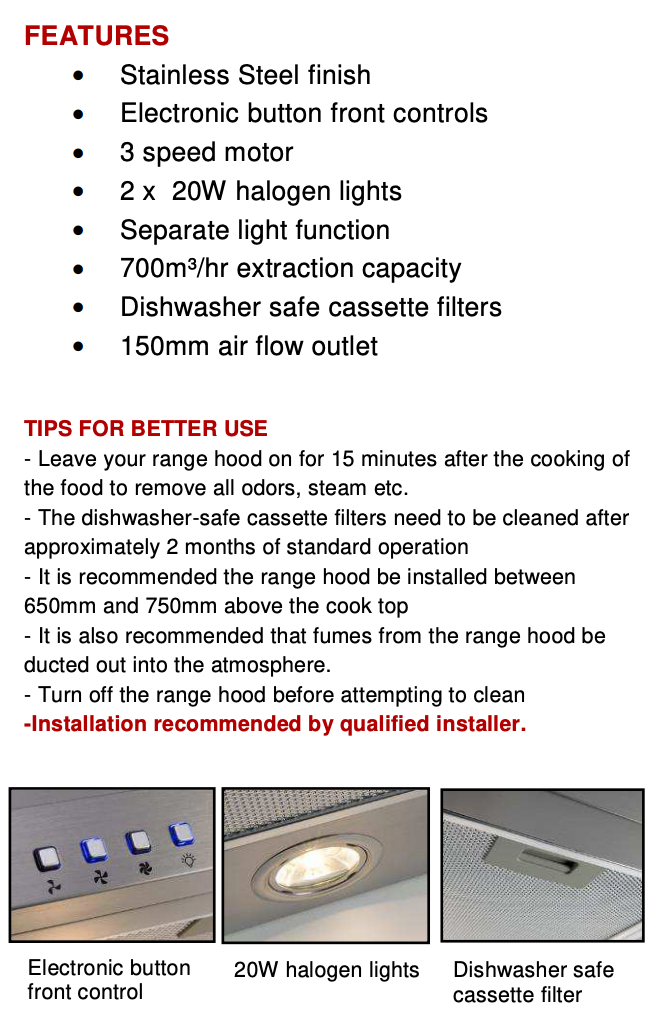 FEATURES
• Stainless Steel finish
• Electronic button front controls
• 3 speed motor
• 2 x 20W halogen lights
• Separate light function
• 700m³/hr extraction capacity
• Dishwasher safe cassette filters
• 150mm air flow outlet

TIPS FOR BETTER USE
- Leave your range hood on for 15 minutes after the cooking of the food to remove all odors, steam etc.
- The dishwasher-safe cassette filters need to be cleaned after approximately 2 months of standard operation
- It is recommended the range hood be installed between 650mm and 750mm above the cook top
- It is also recommended that fumes from the range hood be ducted out into the atmosphere.
- Turn off the range hood before attempting to clean
-Installation recommended by qualified installer.

Electronic button front control

20W halogen lights

Dishwasher safe cassette filter